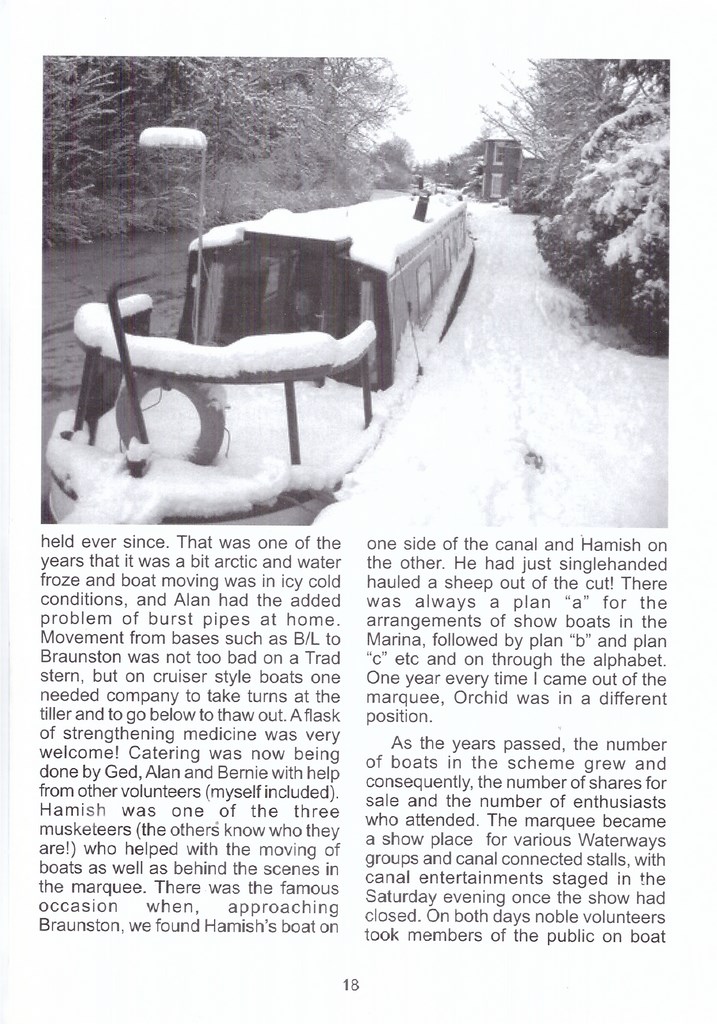 held ever since. That was one of the years that it was a bit arctic and water froze and boat moving was in icy cold conditions, and Alan had the added problem of burst pipes at home. Movement from bases such as B/L to Braunston was not too bad on a Trad stern, but on cruiser style boats one needed company to take turns at the tiller and to go below to thaw out. A flask of strengthening medicine was very welcome! Catering was now being done by Ged, Alan and Bernie with help from other volunteers (myself included). Hamish was one of the three musketeers (the others know who they are!) who helped with the moving of boats as well as behind the scenes in the marquee. There was the famous occasion when, approaching Braunston, we found Hamish's boat on one side of the canal and Hamish on the other. He had just singlehanded hauled a sheep out of the cut! There was always a plan "a" for the arrangements of show boats in the Marina, followed by plan "b" and plan "c" etc and on through the alphabet. One year every time I came out of the marquee, Orchid was in a different position.

As the years passed, the number of boats in the scheme grew and consequently, the number of shares for sale and the number of enthusiasts who attended. The marquee became a show place for various Waterways groups and canal connected stalls, with canal entertainments staged in the Saturday evening once the show had closed. On both days noble volunteers took members of the public on boat

18